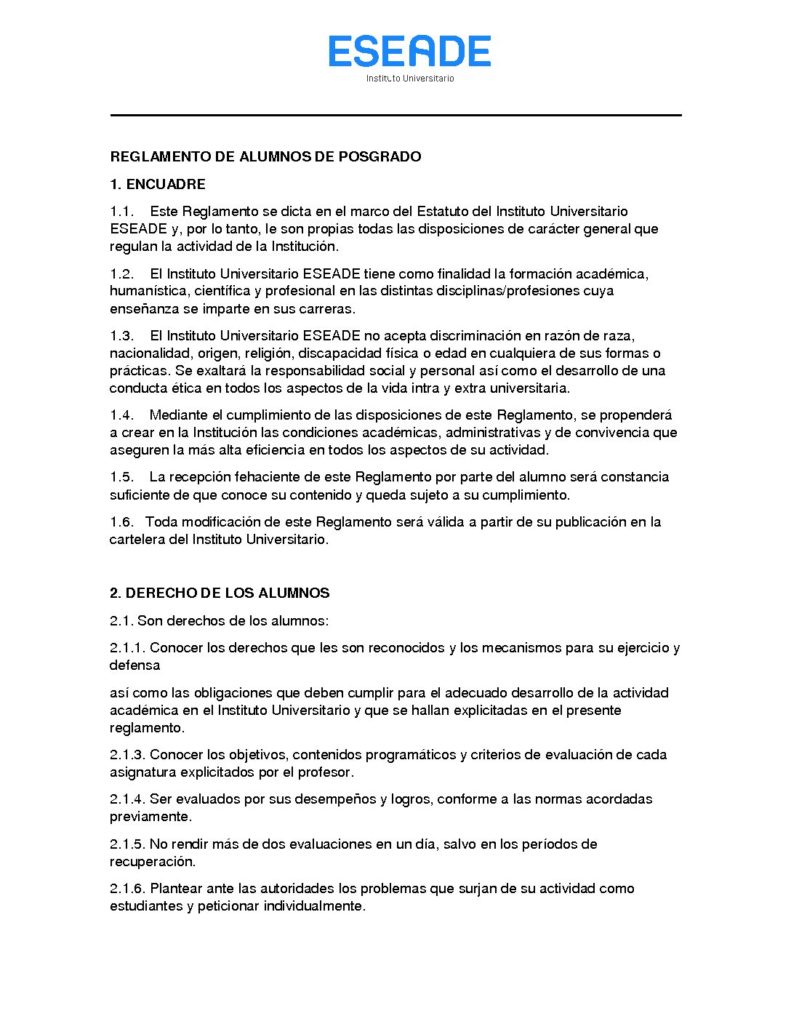 ESEADE
Instituto Universitario

REGLAMENTO DE ALUMNOS DE POSGRADO

1. ENCUADRE

1.1. Este Reglamento se dicta en el marco del Estatuto del Instituto Universitario ESEADE y, por lo tanto, le son propias todas las disposiciones de carácter general que regulan la actividad de la Institución.

1.2. El Instituto Universitario ESEADE tiene como finalidad la formación académica, humanística, científica y profesional en las distintas disciplinas/profesiones cuya enseñanza se imparte en sus carreras.

1.3. El Instituto Universitario ESEADE no acepta discriminación en razón de raza, nacionalidad, origen, religión, discapacidad física o edad en cualquiera de sus formas o prácticas. Se exaltará la responsabilidad social y personal así como el desarrollo de una conducta ética en todos los aspectos de la vida intra y extra universitaria.

1.4. Mediante el cumplimiento de las disposiciones de este Reglamento, se propenderá a crear en la Institución las condiciones académicas, administrativas y de convivencia que aseguren la más alta eficiencia en todos los aspectos de su actividad.

1.5. La recepción fehaciente de este Reglamento por parte del alumno será constancia suficiente de que conoce su contenido y queda sujeto a su cumplimiento.

1.6. Toda modificación de este Reglamento será válida a partir de su publicación en la cartelera del Instituto Universitario.

2. DERECHO DE LOS ALUMNOS

2.1. Son derechos de los alumnos:

2.1.1. Conocer los derechos que les son reconocidos y los mecanismos para su ejercicio y defensa

así como las obligaciones que deben cumplir para el adecuado desarrollo de la actividad académica en el Instituto Universitario y que se hallan explicitadas en el presente reglamento.

2.1.3. Conocer los objetivos, contenidos programáticos y criterios de evaluación de cada asignatura explicitados por el profesor.

2.1.4. Ser evaluados por sus desempeños y logros, conforme a las normas acordadas previamente.

2.1.5. No rendir más de dos evaluaciones en un día, salvo en los períodos de recuperación.

2.1.6. Plantear ante las autoridades los problemas que surjan de su actividad como estudiantes y peticionar individualmente.